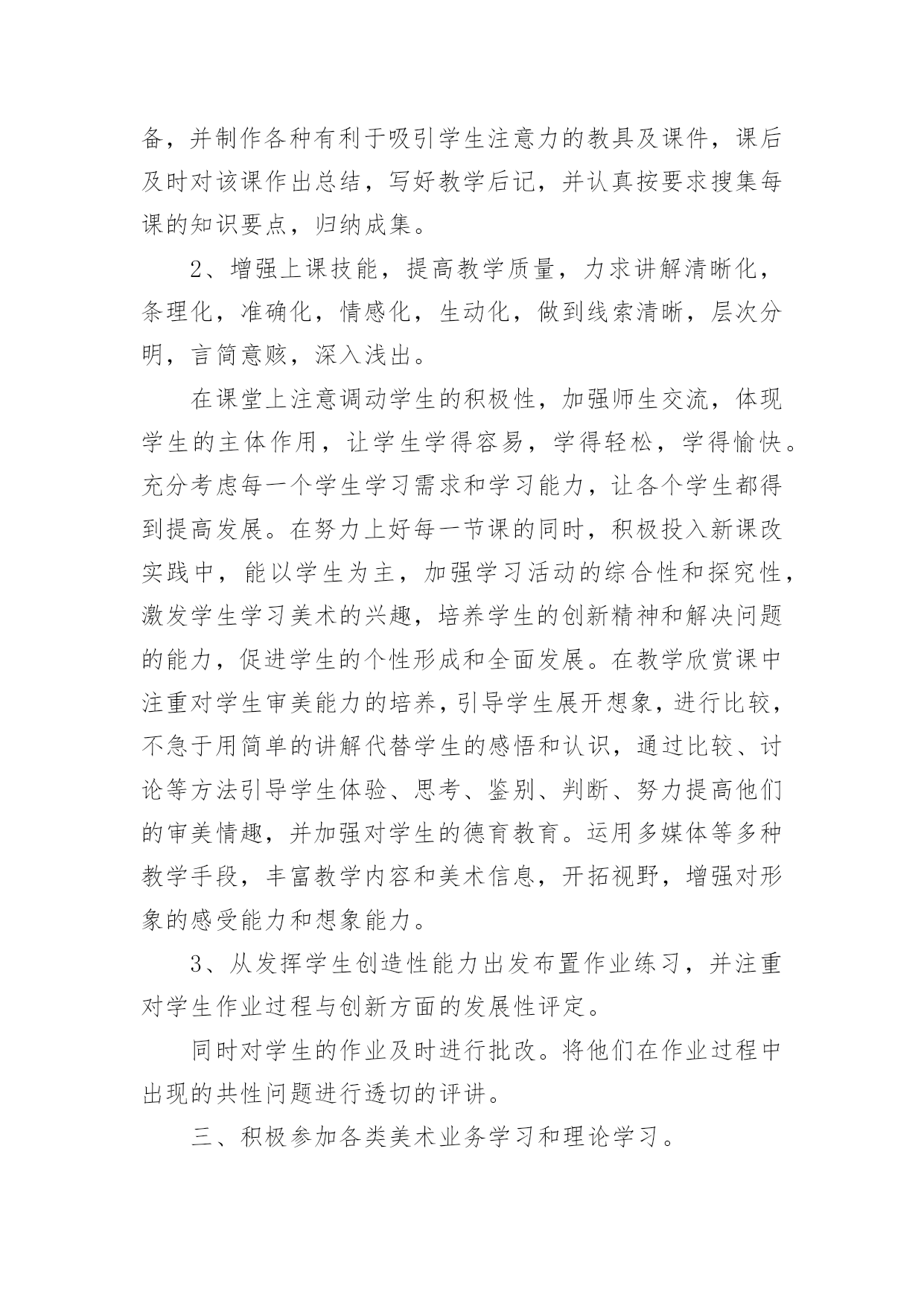 备，并制作各种有利于吸引学生注意力的教具及课件，课后及时对该课作出总结，写好教学后记，并认真按要求搜集每课的知识要点，归纳成集。

2、增强上课技能，提高教学质量，力求讲解清晰化，条理化，准确化，情感化，生动化，做到线索清晰，层次分明，言简意赅，深入浅出。

在课堂上注意调动学生的积极性，加强师生交流，体现学生的主体作用，让学生学得容易，学得轻松，学得愉快。充分考虑每一个学生学习需求和学习能力，让各个学生都得到提高发展。在努力上好每一节课的同时，积极投入新课改实践中，能以学生为主，加强学习活动的综合性和探究性，激发学生学习美术的兴趣，培养学生的创新精神和解决问题的能力，促进学生的个性形成和全面发展。在教学欣赏课中注重对学生审美能力的培养，引导学生展开想象，进行比较，不急于用简单的讲解代替学生的感悟和认识，通过比较、讨论等方法引导学生体验、思考、鉴别、判断、努力提高他们的审美情趣，并加强对学生的德育教育。运用多媒体等多种教学手段，丰富教学内容和美术信息，开拓视野，增强对形象的感受能力和想象能力。

3、从发挥学生创造性能力出发布置作业练习，并注重对学生作业过程与创新方面的发展性评定。

同时对学生的作业及时进行批改。将他们在作业过程中出现的共性问题进行透切的评讲。

三、积极参加各类美术业务学习和理论学习。